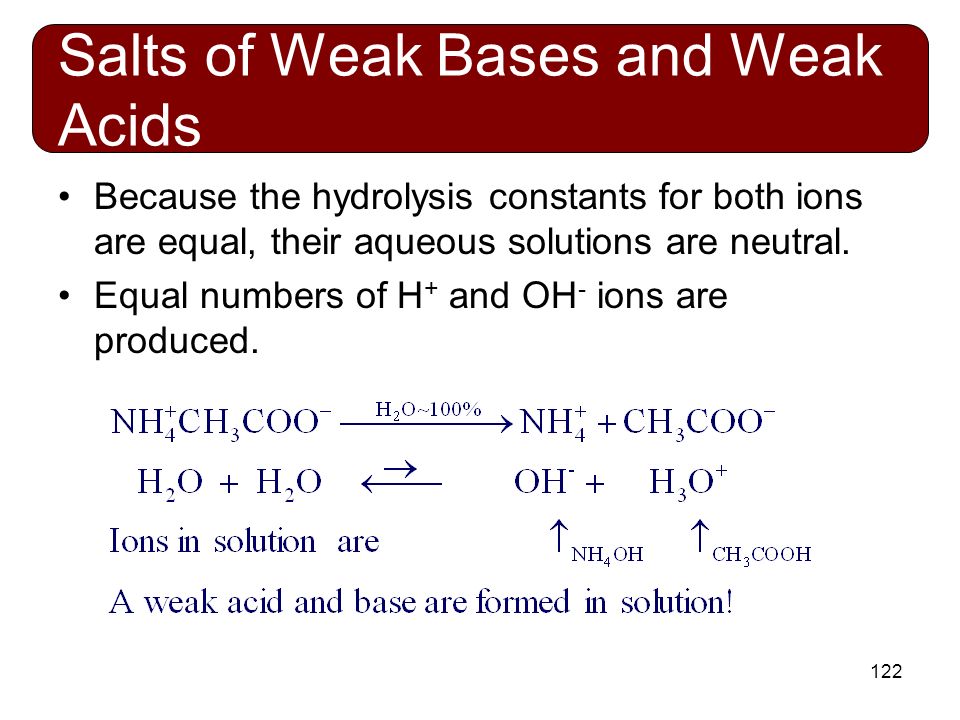 Salts of Weak Bases and Weak Acids

• Because the hydrolysis constants for both ions are equal, their aqueous solutions are neutral.

• Equal numbers of $H^+$ and $OH^-$ ions are produced.

$NH_4^+CH_3COO^- \xrightarrow{H_2O \sim 100\%} NH_4^+ + CH_3COO^-$

$H_2O + H_2O \rightleftarrows OH^- + H_3O^+$

Ions in solution are $\uparrow_{NH_4OH}$ $\uparrow_{CH_3COOH}$

A weak acid and base are formed in solution!

122